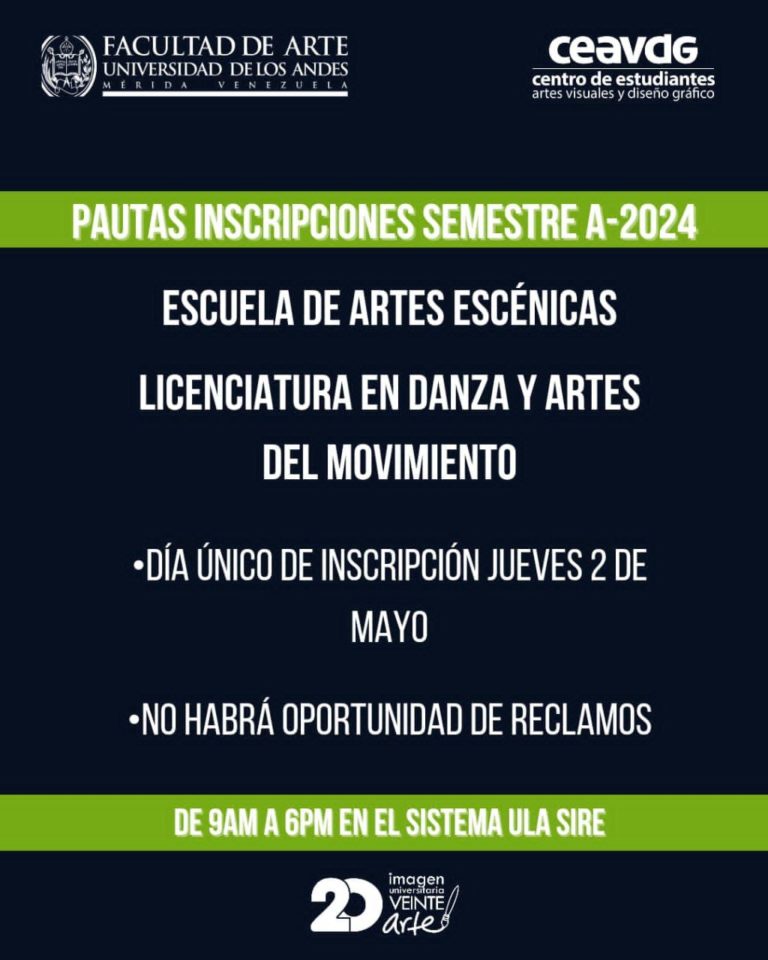 FACULTAD DE ARTE
UNIVERSIDAD DE LOS ANDES
MÉRIDA VENEZUELA

ceavdg
centro de estudiantes
artes visuales y diseño gráfico

PAUTAS INSCRIPCIONES SEMESTRE A-2024

ESCUELA DE ARTES ESCÉNICAS

LICENCIATURA EN DANZA Y ARTES DEL MOVIMIENTO

•DÍA ÚNICO DE INSCRIPCIÓN JUEVES 2 DE MAYO

•NO HABRÁ OPORTUNIDAD DE RECLAMOS

DE 9AM A 6PM EN EL SISTEMA ULA SIRE

20 imagen universitaria VEINTE arte